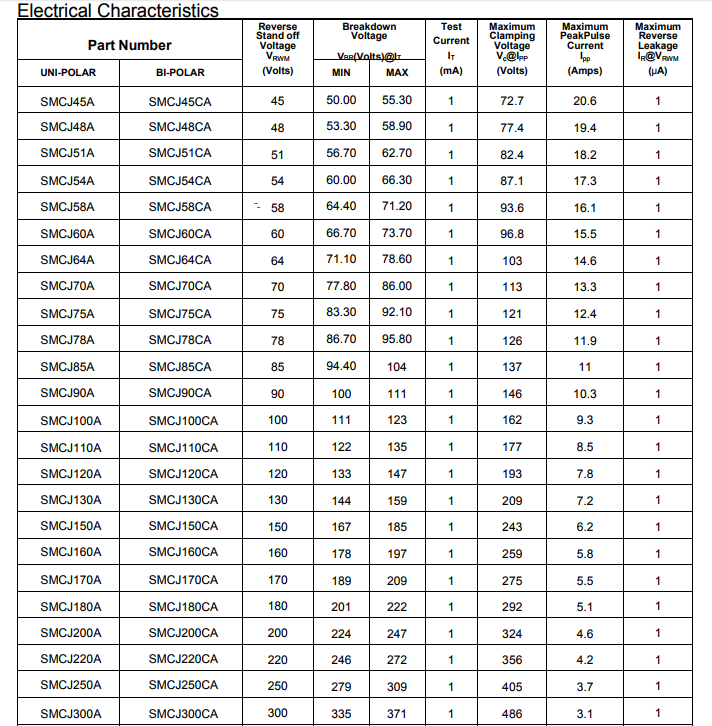 Electrical Characteristics

| Part Number UNI-POLAR | Part Number BI-POLAR | Reverse Stand off Voltage $V_{RWM}$ (Volts) | Breakdown Voltage $V_{BR}$(Volts)@$I_T$ MIN | Breakdown Voltage $V_{BR}$(Volts)@$I_T$ MAX | Test Current $I_T$ (mA) | Maximum Clamping Voltage $V_c$@$I_{PP}$ (Volts) | Maximum PeakPulse Current $I_{pp}$ (Amps) | Maximum Reverse Leakage $I_R$@$V_{RWM}$ (µA) |
|---|---|---|---|---|---|---|---|---|
| SMCJ45A | SMCJ45CA | 45 | 50.00 | 55.30 | 1 | 72.7 | 20.6 | 1 |
| SMCJ48A | SMCJ48CA | 48 | 53.30 | 58.90 | 1 | 77.4 | 19.4 | 1 |
| SMCJ51A | SMCJ51CA | 51 | 56.70 | 62.70 | 1 | 82.4 | 18.2 | 1 |
| SMCJ54A | SMCJ54CA | 54 | 60.00 | 66.30 | 1 | 87.1 | 17.3 | 1 |
| SMCJ58A | SMCJ58CA | 58 | 64.40 | 71.20 | 1 | 93.6 | 16.1 | 1 |
| SMCJ60A | SMCJ60CA | 60 | 66.70 | 73.70 | 1 | 96.8 | 15.5 | 1 |
| SMCJ64A | SMCJ64CA | 64 | 71.10 | 78.60 | 1 | 103 | 14.6 | 1 |
| SMCJ70A | SMCJ70CA | 70 | 77.80 | 86.00 | 1 | 113 | 13.3 | 1 |
| SMCJ75A | SMCJ75CA | 75 | 83.30 | 92.10 | 1 | 121 | 12.4 | 1 |
| SMCJ78A | SMCJ78CA | 78 | 86.70 | 95.80 | 1 | 126 | 11.9 | 1 |
| SMCJ85A | SMCJ85CA | 85 | 94.40 | 104 | 1 | 137 | 11 | 1 |
| SMCJ90A | SMCJ90CA | 90 | 100 | 111 | 1 | 146 | 10.3 | 1 |
| SMCJ100A | SMCJ100CA | 100 | 111 | 123 | 1 | 162 | 9.3 | 1 |
| SMCJ110A | SMCJ110CA | 110 | 122 | 135 | 1 | 177 | 8.5 | 1 |
| SMCJ120A | SMCJ120CA | 120 | 133 | 147 | 1 | 193 | 7.8 | 1 |
| SMCJ130A | SMCJ130CA | 130 | 144 | 159 | 1 | 209 | 7.2 | 1 |
| SMCJ150A | SMCJ150CA | 150 | 167 | 185 | 1 | 243 | 6.2 | 1 |
| SMCJ160A | SMCJ160CA | 160 | 178 | 197 | 1 | 259 | 5.8 | 1 |
| SMCJ170A | SMCJ170CA | 170 | 189 | 209 | 1 | 275 | 5.5 | 1 |
| SMCJ180A | SMCJ180CA | 180 | 201 | 222 | 1 | 292 | 5.1 | 1 |
| SMCJ200A | SMCJ200CA | 200 | 224 | 247 | 1 | 324 | 4.6 | 1 |
| SMCJ220A | SMCJ220CA | 220 | 246 | 272 | 1 | 356 | 4.2 | 1 |
| SMCJ250A | SMCJ250CA | 250 | 279 | 309 | 1 | 405 | 3.7 | 1 |
| SMCJ300A | SMCJ300CA | 300 | 335 | 371 | 1 | 486 | 3.1 | 1 |